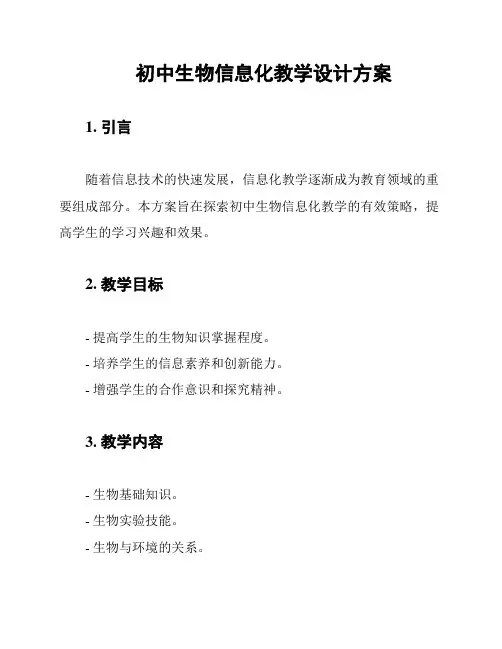 初中生物信息化教学设计方案

1. 引言

随着信息技术的快速发展，信息化教学逐渐成为教育领域的重要组成部分。本方案旨在探索初中生物信息化教学的有效策略，提高学生的学习兴趣和效果。

2. 教学目标

- 提高学生的生物知识掌握程度。
- 培养学生的信息素养和创新能力。
- 增强学生的合作意识和探究精神。

3. 教学内容

- 生物基础知识。
- 生物实验技能。
- 生物与环境的关系。